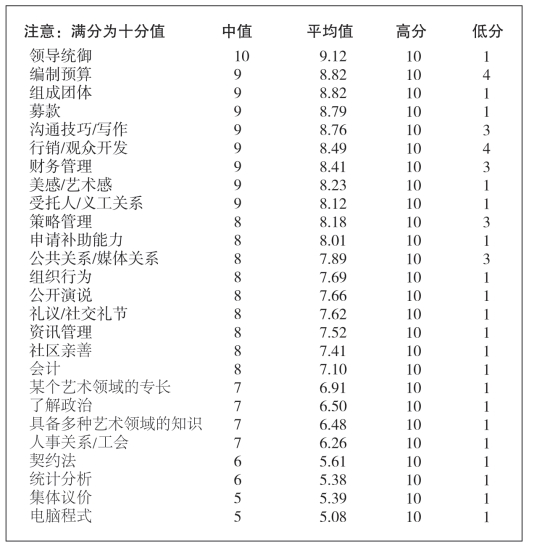 | 注意：满分为十分值 | 中值 | 平均值 | 高分 | 低分 |
|---|---|---|---|---|
| 领导统御 | 10 | 9.12 | 10 | 1 |
| 编制预算 | 9 | 8.82 | 10 | 4 |
| 组成团体 | 9 | 8.82 | 10 | 1 |
| 募款 | 9 | 8.79 | 10 | 1 |
| 沟通技巧/写作 | 9 | 8.76 | 10 | 3 |
| 行销/观众开发 | 9 | 8.49 | 10 | 4 |
| 财务管理 | 9 | 8.41 | 10 | 3 |
| 美感/艺术感 | 9 | 8.23 | 10 | 1 |
| 受托人/义工关系 | 9 | 8.12 | 10 | 1 |
| 策略管理 | 8 | 8.18 | 10 | 3 |
| 申请补助能力 | 8 | 8.01 | 10 | 1 |
| 公共关系/媒体关系 | 8 | 7.89 | 10 | 3 |
| 组织行为 | 8 | 7.69 | 10 | 1 |
| 公开演说 | 8 | 7.66 | 10 | 1 |
| 礼议/社交礼节 | 8 | 7.62 | 10 | 1 |
| 资讯管理 | 8 | 7.52 | 10 | 1 |
| 社区亲善 | 8 | 7.41 | 10 | 1 |
| 会计 | 8 | 7.10 | 10 | 1 |
| 某个艺术领域的专长 | 7 | 6.91 | 10 | 1 |
| 了解政治 | 7 | 6.50 | 10 | 1 |
| 具备多种艺术领域的知识 | 7 | 6.48 | 10 | 1 |
| 人事关系/工会 | 7 | 6.26 | 10 | 1 |
| 契约法 | 6 | 5.61 | 10 | 1 |
| 统计分析 | 6 | 5.38 | 10 | 1 |
| 集体议价 | 5 | 5.39 | 10 | 1 |
| 电脑程式 | 5 | 5.08 | 10 | 1 |